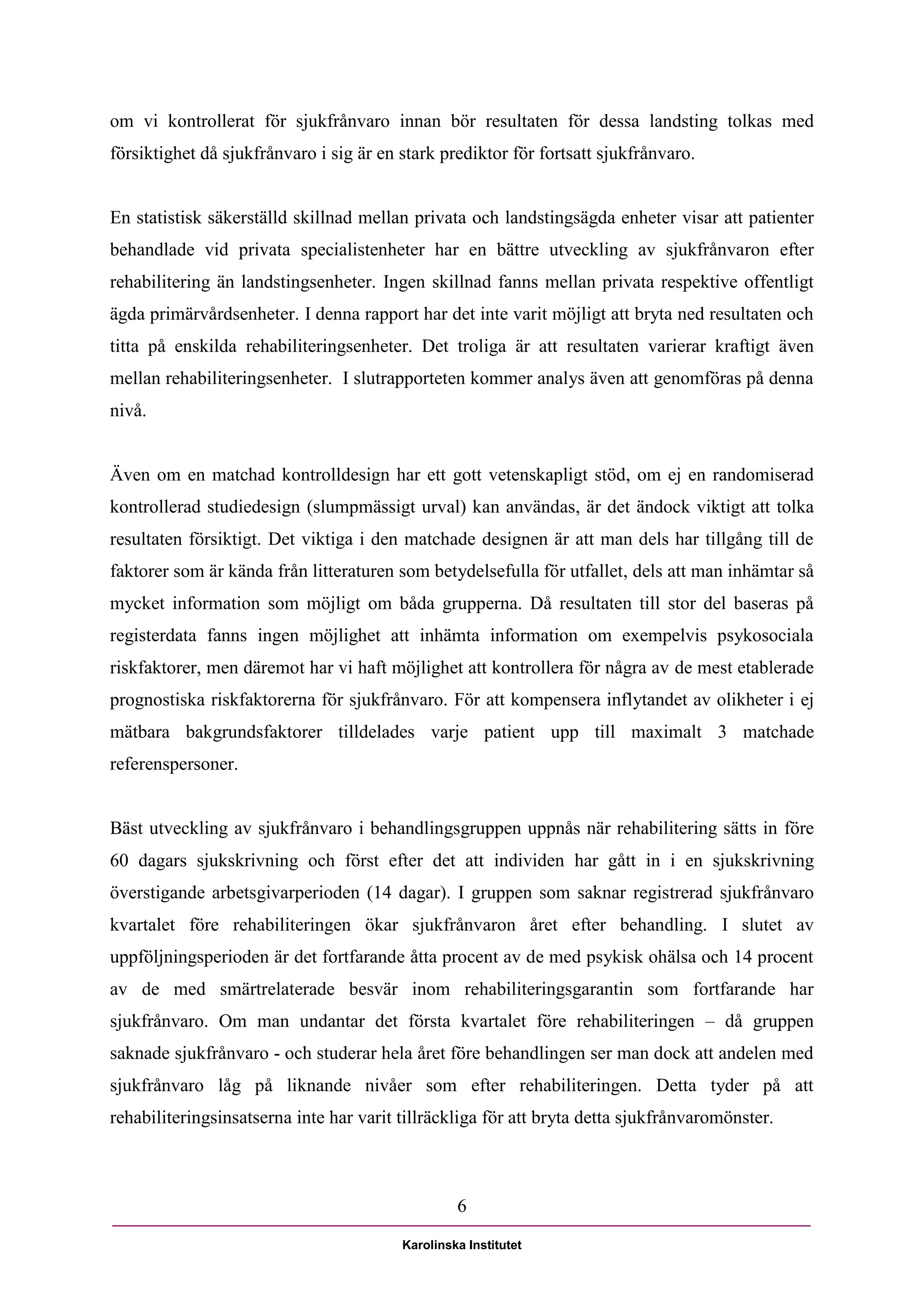 om vi kontrollerat för sjukfrånvaro innan bör resultaten för dessa landsting tolkas med försiktighet då sjukfrånvaro i sig är en stark prediktor för fortsatt sjukfrånvaro.

En statistisk säkerställd skillnad mellan privata och landstingsägda enheter visar att patienter behandlade vid privata specialistenheter har en bättre utveckling av sjukfrånvaron efter rehabilitering än landstingsenheter. Ingen skillnad fanns mellan privata respektive offentligt ägda primärvårdsenheter. I denna rapport har det inte varit möjligt att bryta ned resultaten och titta på enskilda rehabiliteringsenheter. Det troliga är att resultaten varierar kraftigt även mellan rehabiliteringsenheter. I slutrapporteten kommer analys även att genomföras på denna nivå.

Även om en matchad kontrolldesign har ett gott vetenskapligt stöd, om ej en randomiserad kontrollerad studiedesign (slumpmässigt urval) kan användas, är det ändock viktigt att tolka resultaten försiktigt. Det viktiga i den matchade designen är att man dels har tillgång till de faktorer som är kända från litteraturen som betydelsefulla för utfallet, dels att man inhämtar så mycket information som möjligt om båda grupperna. Då resultaten till stor del baseras på registerdata fanns ingen möjlighet att inhämta information om exempelvis psykosociala riskfaktorer, men däremot har vi haft möjlighet att kontrollera för några av de mest etablerade prognostiska riskfaktorerna för sjukfrånvaro. För att kompensera inflytandet av olikheter i ej mätbara bakgrundsfaktorer tilldelades varje patient upp till maximalt 3 matchade referenspersoner.

Bäst utveckling av sjukfrånvaro i behandlingsgruppen uppnås när rehabilitering sätts in före 60 dagars sjukskrivning och först efter det att individen har gått in i en sjukskrivning överstigande arbetsgivarperioden (14 dagar). I gruppen som saknar registrerad sjukfrånvaro kvartalet före rehabiliteringen ökar sjukfrånvaron året efter behandling. I slutet av uppföljningsperioden är det fortfarande åtta procent av de med psykisk ohälsa och 14 procent av de med smärtrelaterade besvär inom rehabiliteringsgarantin som fortfarande har sjukfrånvaro. Om man undantar det första kvartalet före rehabiliteringen – då gruppen saknade sjukfrånvaro - och studerar hela året före behandlingen ser man dock att andelen med sjukfrånvaro låg på liknande nivåer som efter rehabiliteringen. Detta tyder på att rehabiliteringsinsatserna inte har varit tillräckliga för att bryta detta sjukfrånvaromönster.

6

Karolinska Institutet